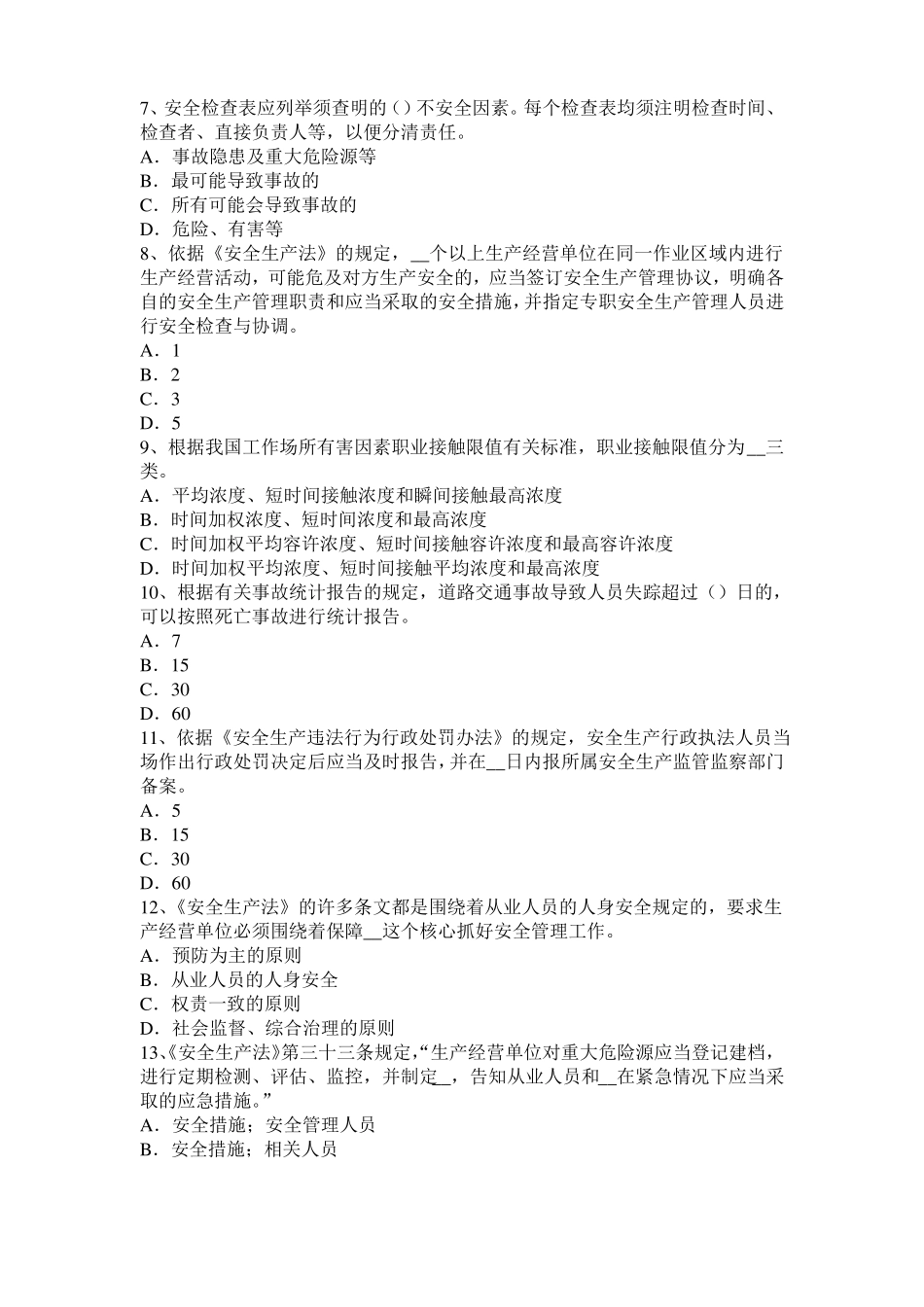 7、安全检查表应列举须查明的（）不安全因素。每个检查表均须注明检查时间、检查者、直接负责人等，以便分清责任。
A．事故隐患及重大危险源等
B．最可能导致事故的
C．所有可能会导致事故的
D．危险、有害等
8、依据《安全生产法》的规定，__个以上生产经营单位在同一作业区域内进行生产经营活动，可能危及对方生产安全的，应当签订安全生产管理协议，明确各自的安全生产管理职责和应当采取的安全措施，并指定专职安全生产管理人员进行安全检查与协调。
A．1
B．2
C．3
D．5
9、根据我国工作场所有害因素职业接触限值有关标准，职业接触限值分为__三类。
A．平均浓度、短时间接触浓度和瞬间接触最高浓度
B．时间加权浓度、短时间浓度和最高浓度
C．时间加权平均容许浓度、短时间接触容许浓度和最高容许浓度
D．时间加权平均浓度、短时间接触平均浓度和最高浓度
10、根据有关事故统计报告的规定，道路交通事故导致人员失踪超过（）日的，可以按照死亡事故进行统计报告。
A．7
B．15
C．30
D．60
11、依据《安全生产违法行为行政处罚办法》的规定，安全生产行政执法人员当场作出行政处罚决定后应当及时报告，并在__日内报所属安全生产监管监察部门备案。
A．5
B．15
C．30
D．60
12、《安全生产法》的许多条文都是围绕着从业人员的人身安全规定的，要求生产经营单位必须围绕着保障__这个核心抓好安全管理工作。
A．预防为主的原则
B．从业人员的人身安全
C．权责一致的原则
D．社会监督、综合治理的原则
13、《安全生产法》第三十三条规定，“生产经营单位对重大危险源应当登记建档，进行定期检测、评估、监控，并制定__，告知从业人员和__在紧急情况下应当采取的应急措施。”
A．安全措施；安全管理人员
B．安全措施；相关人员